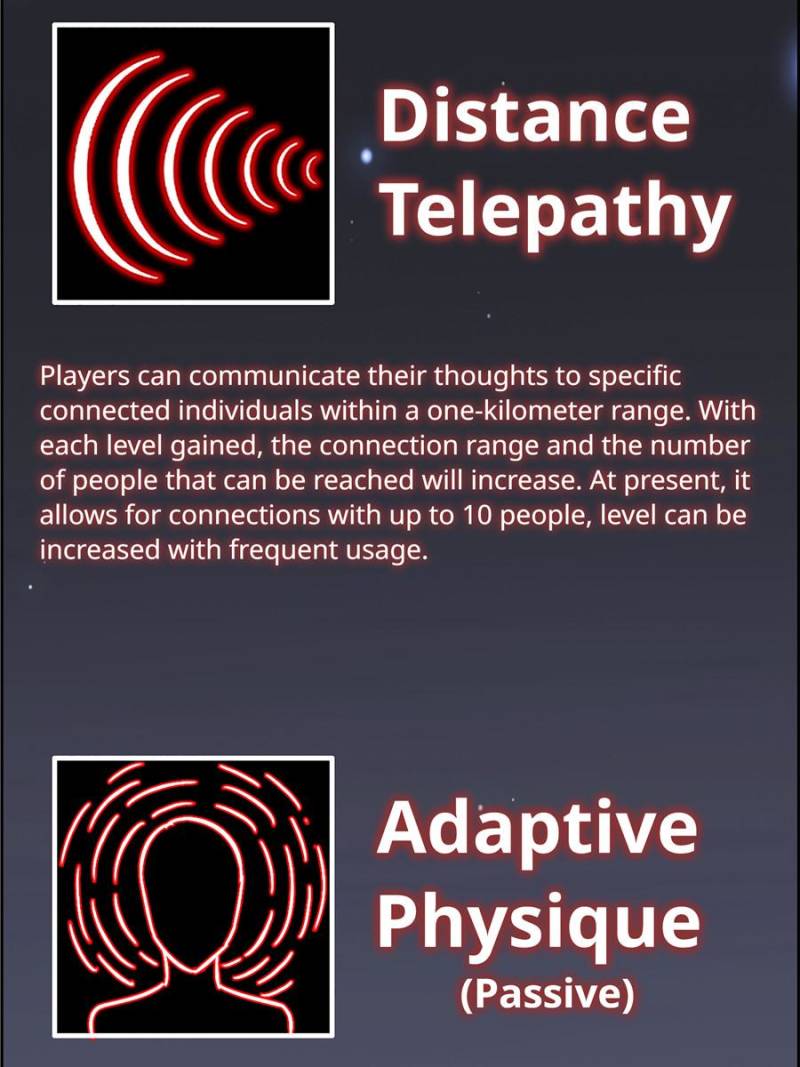 Distance Telepathy

Players can communicate their thoughts to specific connected individuals within a one-kilometer range. With each level gained, the connection range and the number of people that can be reached will increase. At present, it allows for connections with up to 10 people, level can be increased with frequent usage.

Adaptive Physique
(Passive)